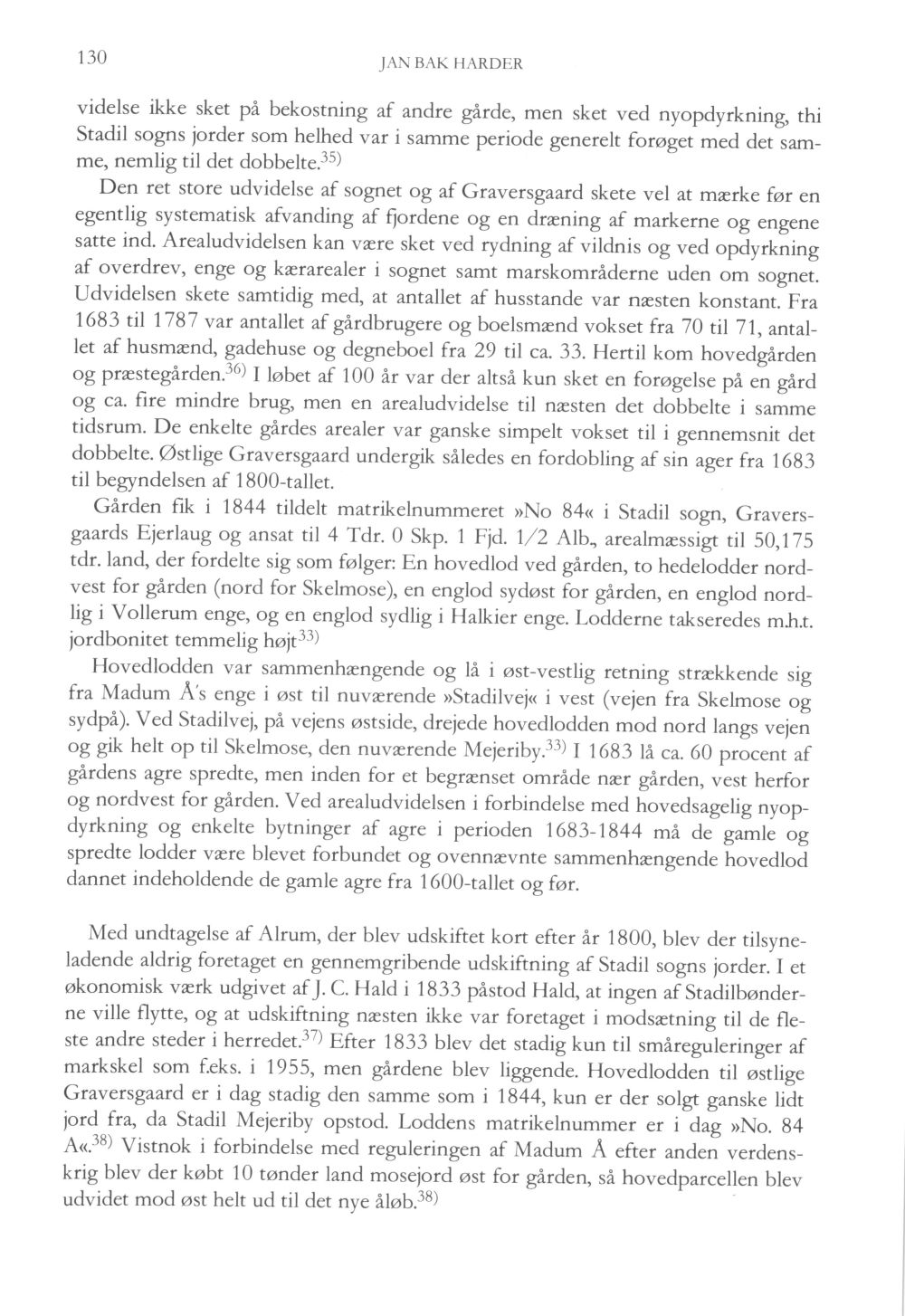 130 JAN BAK HARDER

videlse ikke sket på bekostning af andre gårde, men sket ved nyopdyrkning, thi Stadil sogns jorder som helhed var i samme periode generelt forøget med det samme, nemlig til det dobbelte.$^{35)}$

Den ret store udvidelse af sognet og af Graversgaard skete vel at mærke før en egentlig systematisk afvanding af fjordene og en dræning af markerne og engene satte ind. Arealudvidelsen kan være sket ved rydning af vildnis og ved opdyrkning af overdrev, enge og kærarealer i sognet samt marskområderne uden om sognet. Udvidelsen skete samtidig med, at antallet af husstande var næsten konstant. Fra 1683 til 1787 var antallet af gårdbrugere og boelsmænd vokset fra 70 til 71, antallet af husmænd, gadehuse og degneboel fra 29 til ca. 33. Hertil kom hovedgården og præstegården.$^{36)}$ I løbet af 100 år var der altså kun sket en forøgelse på en gård og ca. fire mindre brug, men en arealudvidelse til næsten det dobbelte i samme tidsrum. De enkelte gårdes arealer var ganske simpelt vokset til i gennemsnit det dobbelte. Østlige Graversgaard undergik således en fordobling af sin ager fra 1683 til begyndelsen af 1800-tallet.

Gården fik i 1844 tildelt matrikelnummeret »No 84« i Stadil sogn, Graversgaards Ejerlaug og ansat til 4 Tdr. 0 Skp. 1 Fjd. 1/2 Alb., arealmæssigt til 50,175 tdr. land, der fordelte sig som følger: En hovedlod ved gården, to hedelodder nordvest for gården (nord for Skelmose), en englod sydøst for gården, en englod nordlig i Vollerum enge, og en englod sydlig i Halkier enge. Lodderne takseredes m.h.t. jordbonitet temmelig højt$^{33)}$

Hovedlodden var sammenhængende og lå i øst-vestlig retning strækkende sig fra Madum Å's enge i øst til nuværende »Stadilvej« i vest (vejen fra Skelmose og sydpå). Ved Stadilvej, på vejens østside, drejede hovedlodden mod nord langs vejen og gik helt op til Skelmose, den nuværende Mejeriby.$^{33)}$ I 1683 lå ca. 60 procent af gårdens agre spredte, men inden for et begrænset område nær gården, vest herfor og nordvest for gården. Ved arealudvidelsen i forbindelse med hovedsagelig nyopdyrkning og enkelte bytninger af agre i perioden 1683-1844 må de gamle og spredte lodder være blevet forbundet og ovennævnte sammenhængende hovedlod dannet indeholdende de gamle agre fra 1600-tallet og før.

Med undtagelse af Alrum, der blev udskiftet kort efter år 1800, blev der tilsyneladende aldrig foretaget en gennemgribende udskiftning af Stadil sogns jorder. I et økonomisk værk udgivet af J. C. Hald i 1833 påstod Hald, at ingen af Stadilbønderne ville flytte, og at udskiftning næsten ikke var foretaget i modsætning til de fleste andre steder i herredet.$^{37)}$ Efter 1833 blev det stadig kun til småreguleringer af markskel som f.eks. i 1955, men gårdene blev liggende. Hovedlodden til østlige Graversgaard er i dag stadig den samme som i 1844, kun er der solgt ganske lidt jord fra, da Stadil Mejeriby opstod. Loddens matrikelnummer er i dag »No. 84 A«.$^{38)}$ Vistnok i forbindelse med reguleringen af Madum Å efter anden verdenskrig blev der købt 10 tønder land mosejord øst for gården, så hovedparcellen blev udvidet mod øst helt ud til det nye åløb.$^{38)}$